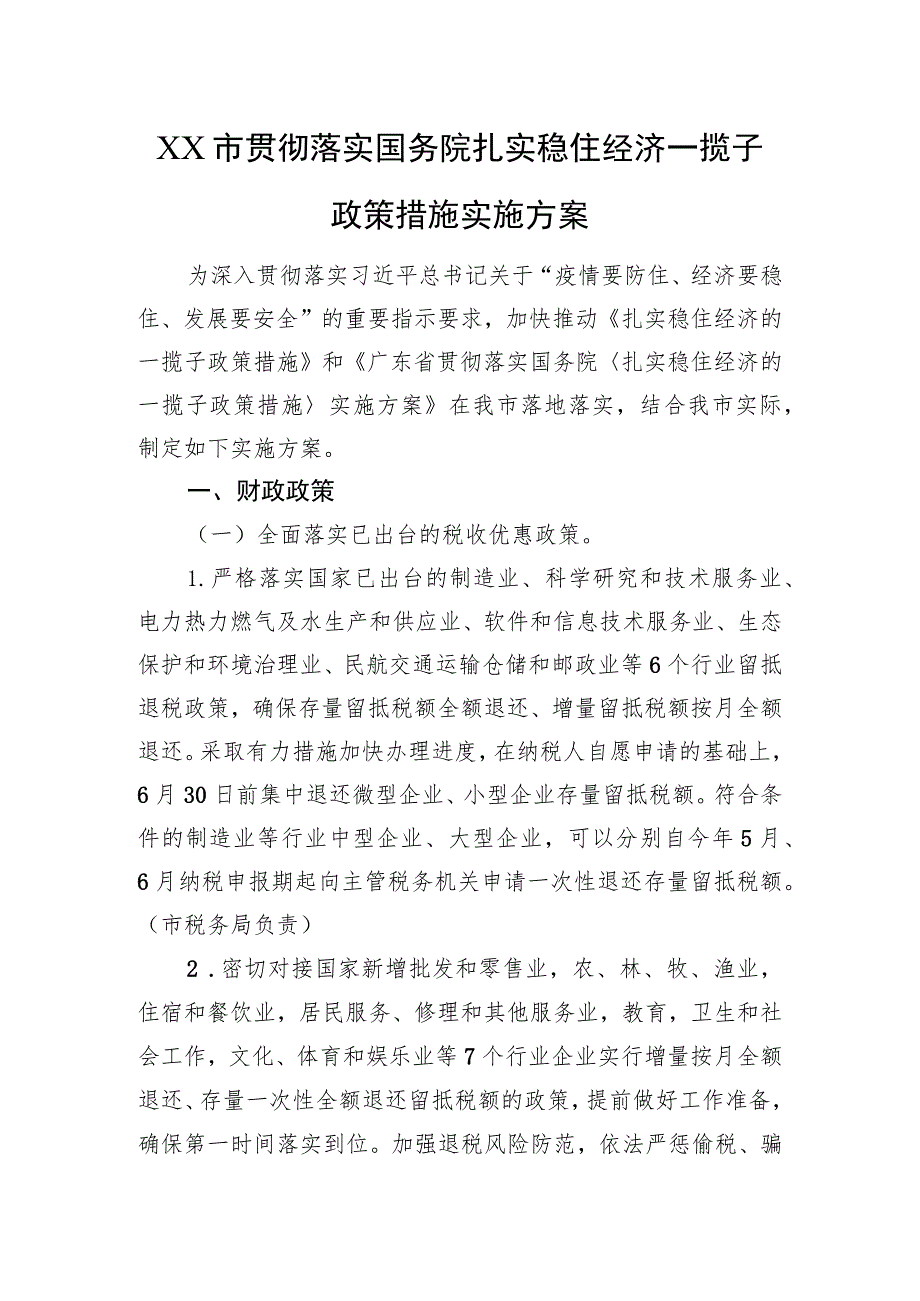 XX市贯彻落实国务院扎实稳住经济一揽子政策措施实施方案

为深入贯彻落实习近平总书记关于“疫情要防住、经济要稳住、发展要安全”的重要指示要求，加快推动《扎实稳住经济的一揽子政策措施》和《广东省贯彻落实国务院〈扎实稳住经济的一揽子政策措施〉实施方案》在我市落地落实，结合我市实际，制定如下实施方案。

一、财政政策

（一）全面落实已出台的税收优惠政策。

1.严格落实国家已出台的制造业、科学研究和技术服务业、电力热力燃气及水生产和供应业、软件和信息技术服务业、生态保护和环境治理业、民航交通运输仓储和邮政业等6个行业留抵退税政策，确保存量留抵税额全额退还、增量留抵税额按月全额退还。采取有力措施加快办理进度，在纳税人自愿申请的基础上，6月30日前集中退还微型企业、小型企业存量留抵税额。符合条件的制造业等行业中型企业、大型企业，可以分别自今年5月、6月纳税申报期起向主管税务机关申请一次性退还存量留抵税额。（市税务局负责）

2．密切对接国家新增批发和零售业，农、林、牧、渔业，住宿和餐饮业，居民服务、修理和其他服务业，教育，卫生和社会工作，文化、体育和娱乐业等7个行业企业实行增量按月全额退还、存量一次性全额退还留抵税额的政策，提前做好工作准备，确保第一时间落实到位。加强退税风险防范，依法严惩偷税、骗